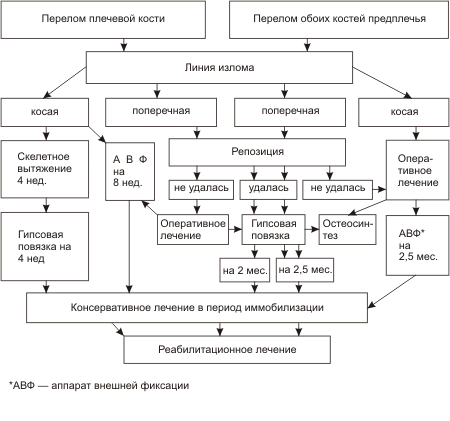 Перелом плечевой кости

Перелом обоих костей предплечья

Линия излома

косая

поперечная

поперечная

косая

Скелетное вытяжение 4 нед.

А В Ф на 8 нед.

Репозиция

Оперативное лечение

не удалась

удалась

не удалась

Гипсовая повязка на 4 нед

Оперативное лечение

Гипсовая повязка

Остеосинтез

АВФ* на 2,5 мес.

на 2 мес.

на 2,5 мес.

Консервативное лечение в период иммобилизации

Реабилитационное лечение

*АВФ — аппарат внешней фиксации